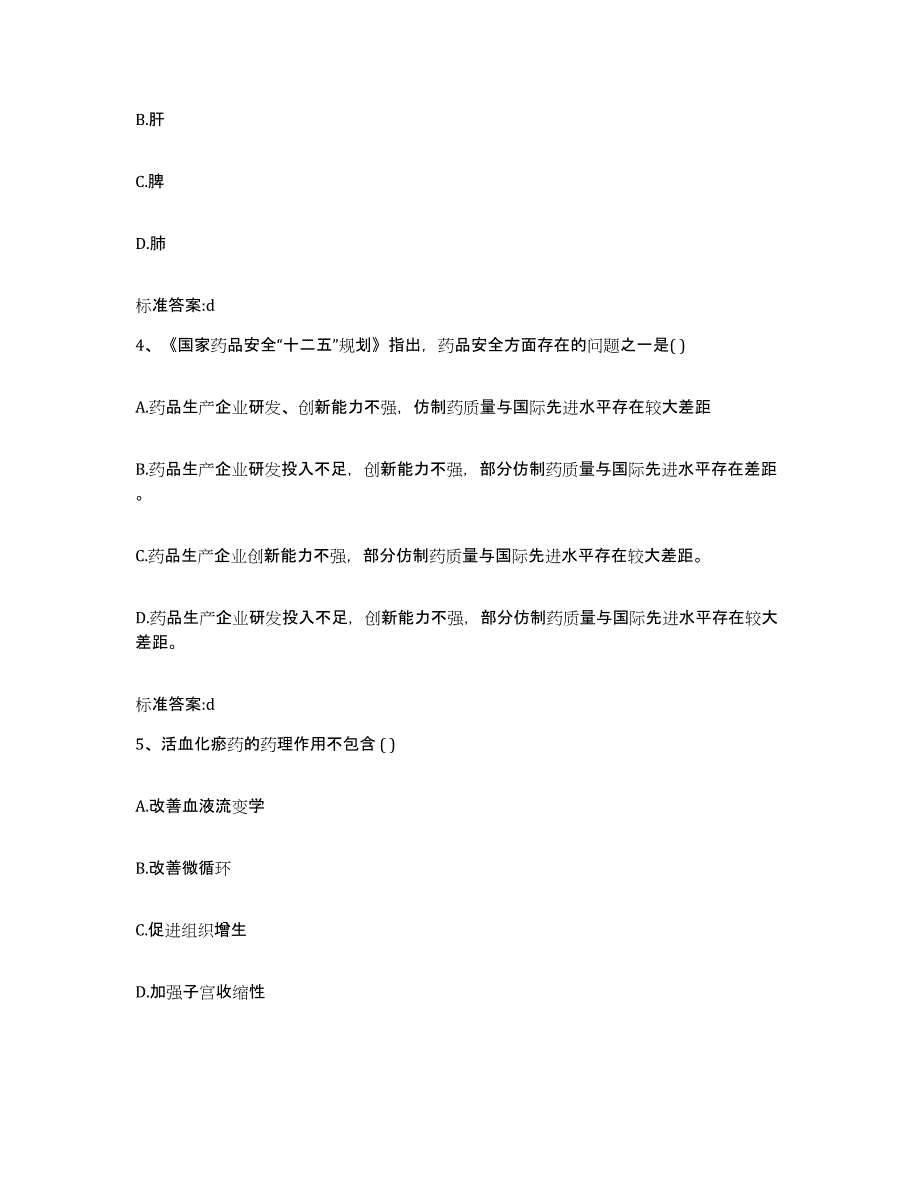 B.肝

C.脾

D.肺

标准答案:d

4、《国家药品安全“十二五”规划》指出，药品安全方面存在的问题之一是( )

A.药品生产企业研发、创新能力不强，仿制药质量与国际先进水平存在较大差距

B.药品生产企业研发投入不足，创新能力不强，部分仿制药质量与国际先进水平存在差距。

C.药品生产企业创新能力不强，部分仿制药质量与国际先进水平存在较大差距。

D.药品生产企业研发投入不足，创新能力不强，部分仿制药质量与国际先进水平存在较大差距。

标准答案:d

5、活血化瘀药的药理作用不包含 ( )

A.改善血液流变学

B.改善微循环

C.促进组织增生

D.加强子宫收缩性